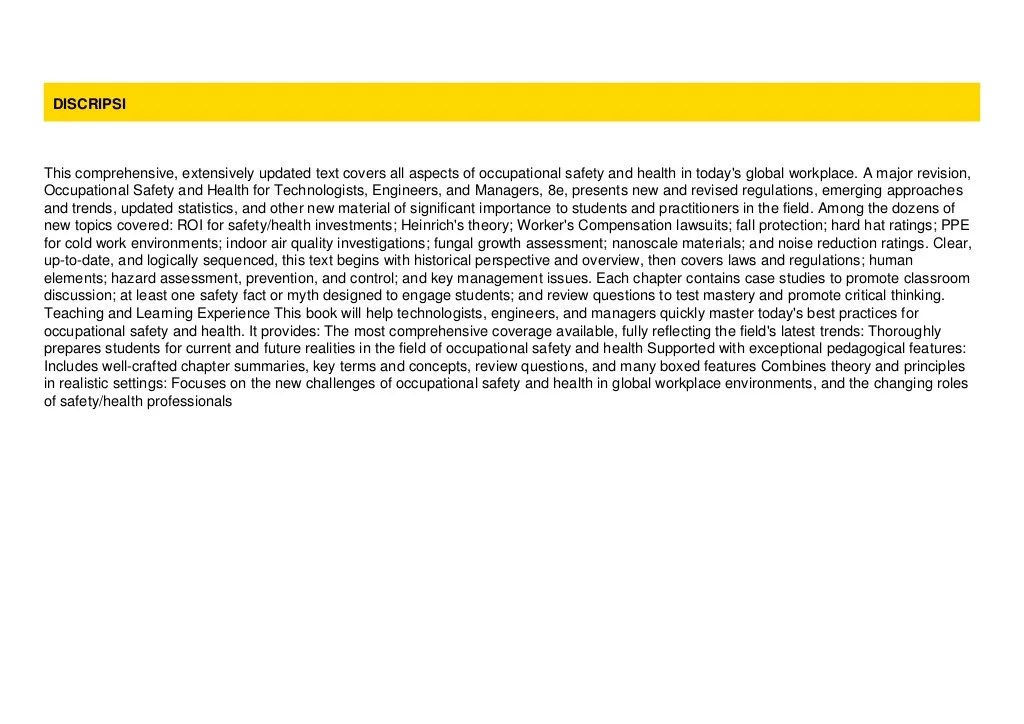 DISCRIPSI

This comprehensive, extensively updated text covers all aspects of occupational safety and health in today's global workplace. A major revision, Occupational Safety and Health for Technologists, Engineers, and Managers, 8e, presents new and revised regulations, emerging approaches and trends, updated statistics, and other new material of significant importance to students and practitioners in the field. Among the dozens of new topics covered: ROI for safety/health investments; Heinrich's theory; Worker's Compensation lawsuits; fall protection; hard hat ratings; PPE for cold work environments; indoor air quality investigations; fungal growth assessment; nanoscale materials; and noise reduction ratings. Clear, up-to-date, and logically sequenced, this text begins with historical perspective and overview, then covers laws and regulations; human elements; hazard assessment, prevention, and control; and key management issues. Each chapter contains case studies to promote classroom discussion; at least one safety fact or myth designed to engage students; and review questions to test mastery and promote critical thinking. Teaching and Learning Experience This book will help technologists, engineers, and managers quickly master today's best practices for occupational safety and health. It provides: The most comprehensive coverage available, fully reflecting the field's latest trends: Thoroughly prepares students for current and future realities in the field of occupational safety and health Supported with exceptional pedagogical features: Includes well-crafted chapter summaries, key terms and concepts, review questions, and many boxed features Combines theory and principles in realistic settings: Focuses on the new challenges of occupational safety and health in global workplace environments, and the changing roles of safety/health professionals